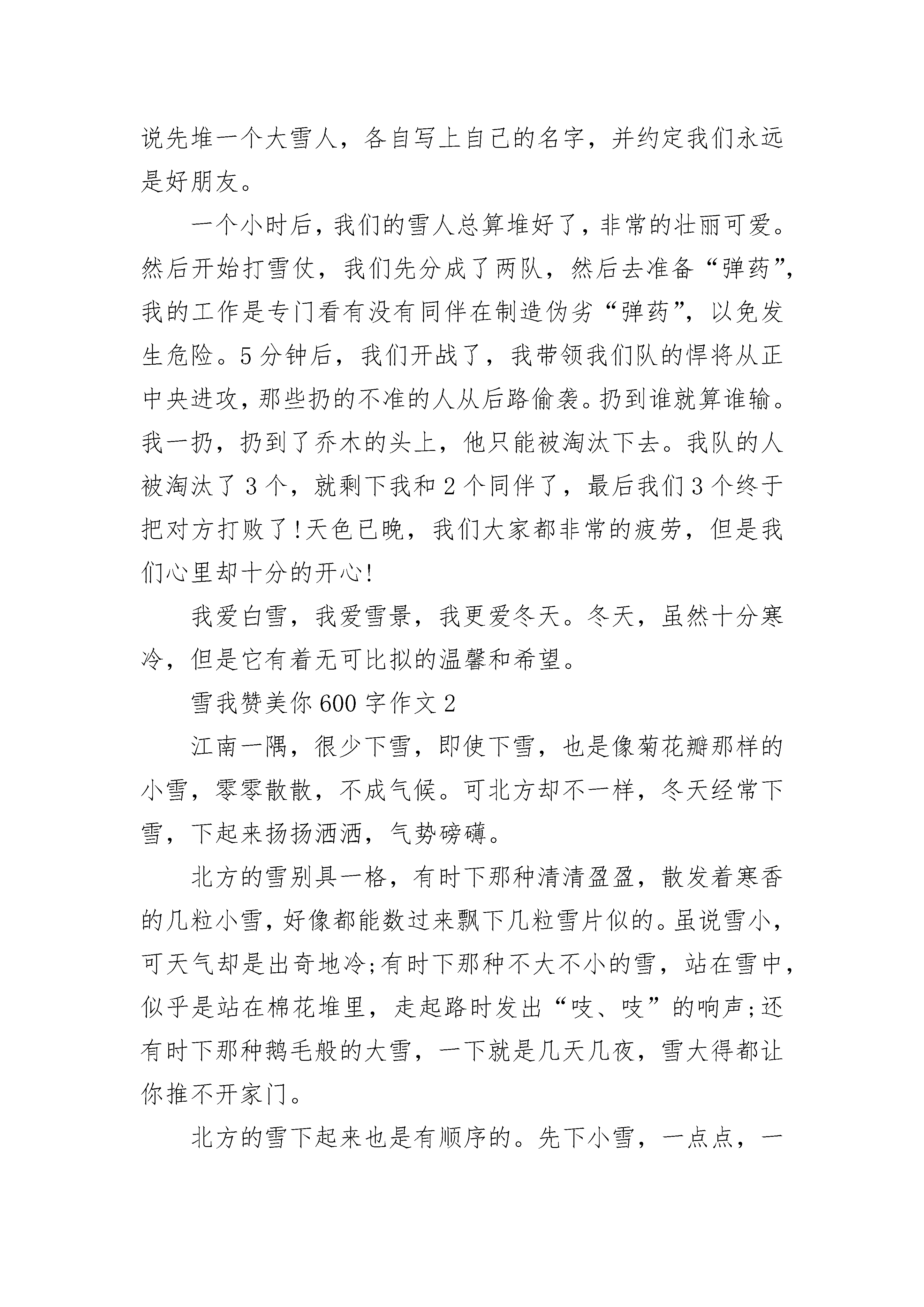 说先堆一个大雪人，各自写上自己的名字，并约定我们永远是好朋友。

一个小时后，我们的雪人总算堆好了，非常的壮丽可爱。然后开始打雪仗，我们先分成了两队，然后去准备“弹药”，我的工作是专门看有没有同伴在制造伪劣“弹药”，以免发生危险。5分钟后，我们开战了，我带领我们队的悍将从正中央进攻，那些扔的不准的人从后路偷袭。扔到谁就算谁输。我一扔，扔到了乔木的头上，他只能被淘汰下去。我队的人被淘汰了3个，就剩下我和2个同伴了，最后我们3个终于把对方打败了!天色已晚，我们大家都非常的疲劳，但是我们心里却十分的开心!

我爱白雪，我爱雪景，我更爱冬天。冬天，虽然十分寒冷，但是它有着无可比拟的温馨和希望。

雪我赞美你600字作文2

江南一隅，很少下雪，即使下雪，也是像菊花瓣那样的小雪，零零散散，不成气候。可北方却不一样，冬天经常下雪，下起来扬扬洒洒，气势磅礴。

北方的雪别具一格，有时下那种清清盈盈，散发着寒香的几粒小雪，好像都能数过来飘下几粒雪片似的。虽说雪小，可天气却是出奇地冷;有时下那种不大不小的雪，站在雪中，似乎是站在棉花堆里，走起路时发出“吱、吱”的响声;还有时下那种鹅毛般的大雪，一下就是几天几夜，雪大得都让你推不开家门。

北方的雪下起来也是有顺序的。先下小雪，一点点，一